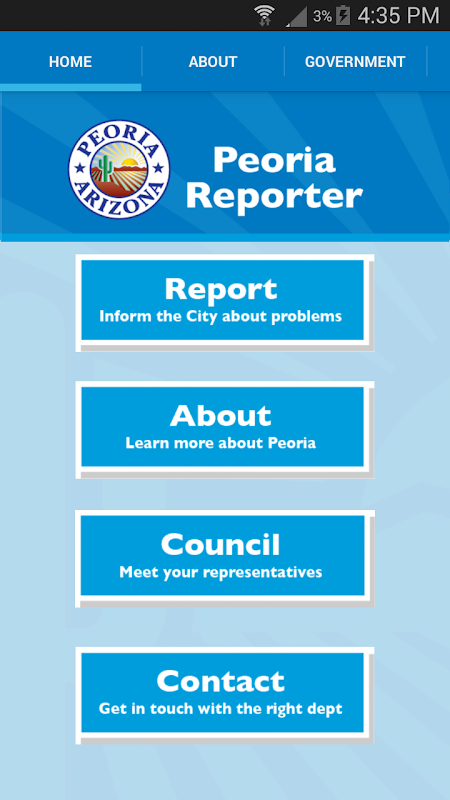 3% 4:35 PM

HOME
ABOUT
GOVERNMENT

PEORIA
ARIZONA

Peoria Reporter

Report
Inform the City about problems

About
Learn more about Peoria

Council
Meet your representatives

Contact
Get in touch with the right dept